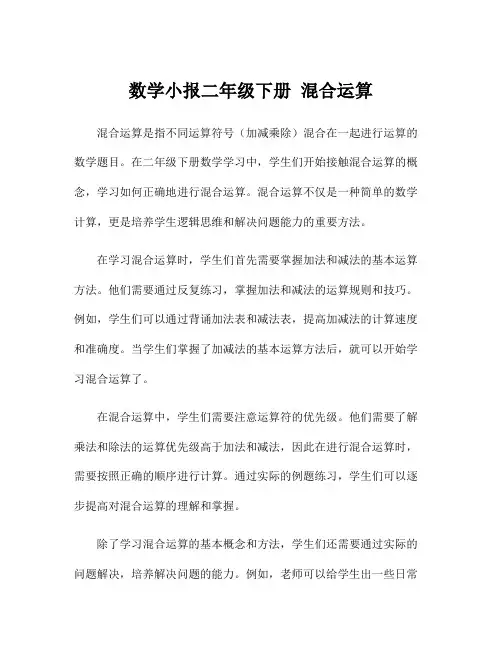 数学小报二年级下册 混合运算

混合运算是指不同运算符号（加减乘除）混合在一起进行运算的数学题目。在二年级下册数学学习中，学生们开始接触混合运算的概念，学习如何正确地进行混合运算。混合运算不仅是一种简单的数学计算，更是培养学生逻辑思维和解决问题能力的重要方法。

在学习混合运算时，学生们首先需要掌握加法和减法的基本运算方法。他们需要通过反复练习，掌握加法和减法的运算规则和技巧。例如，学生们可以通过背诵加法表和减法表，提高加减法的计算速度和准确度。当学生们掌握了加减法的基本运算方法后，就可以开始学习混合运算了。

在混合运算中，学生们需要注意运算符的优先级。他们需要了解乘法和除法的运算优先级高于加法和减法，因此在进行混合运算时，需要按照正确的顺序进行计算。通过实际的例题练习，学生们可以逐步提高对混合运算的理解和掌握。

除了学习混合运算的基本概念和方法，学生们还需要通过实际的问题解决，培养解决问题的能力。例如，老师可以给学生出一些日常